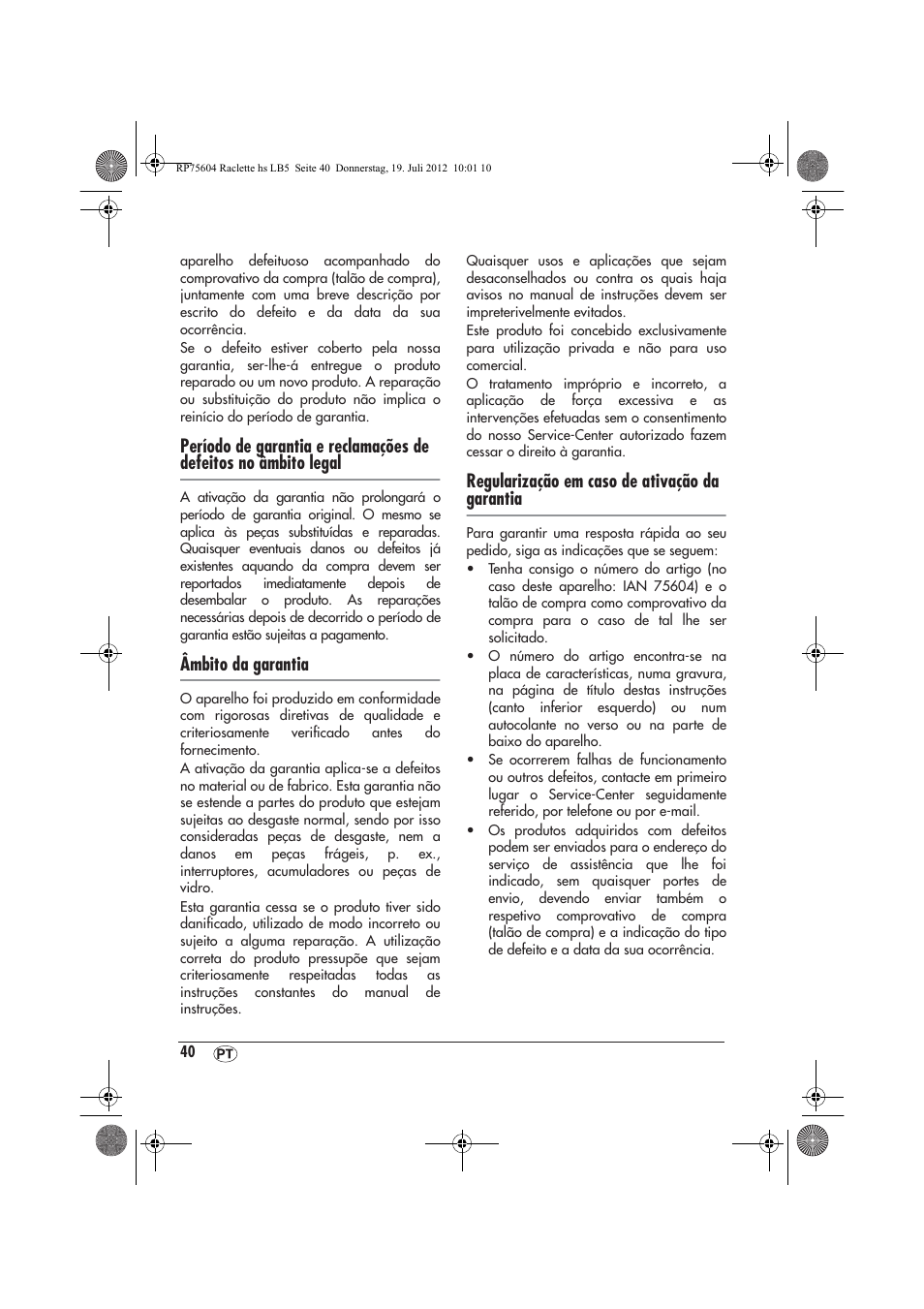 RP75604 Raclette hs LB5 Seite 40 Donnerstag, 19. Juli 2012 10:01 10

aparelho defeituoso acompanhado do comprovativo da compra (talão de compra), juntamente com uma breve descrição por escrito do defeito e da data da sua ocorrência.
Se o defeito estiver coberto pela nossa garantia, ser-lhe-á entregue o produto reparado ou um novo produto. A reparação ou substituição do produto não implica o reinício do período de garantia.

Período de garantia e reclamações de defeitos no âmbito legal

A ativação da garantia não prolongará o período de garantia original. O mesmo se aplica às peças substituídas e reparadas. Quaisquer eventuais danos ou defeitos já existentes aquando da compra devem ser reportados imediatamente depois de desembalar o produto. As reparações necessárias depois de decorrido o período de garantia estão sujeitas a pagamento.

Âmbito da garantia

O aparelho foi produzido em conformidade com rigorosas diretivas de qualidade e criteriosamente verificado antes do fornecimento.
A ativação da garantia aplica-se a defeitos no material ou de fabrico. Esta garantia não se estende a partes do produto que estejam sujeitas ao desgaste normal, sendo por isso consideradas peças de desgaste, nem a danos em peças frágeis, p. ex., interruptores, acumuladores ou peças de vidro.
Esta garantia cessa se o produto tiver sido danificado, utilizado de modo incorreto ou sujeito a alguma reparação. A utilização correta do produto pressupõe que sejam criteriosamente respeitadas todas as instruções constantes do manual de instruções.

Quaisquer usos e aplicações que sejam desaconselhados ou contra os quais haja avisos no manual de instruções devem ser impreterivelmente evitados.
Este produto foi concebido exclusivamente para utilização privada e não para uso comercial.
O tratamento impróprio e incorreto, a aplicação de força excessiva e as intervenções efetuadas sem o consentimento do nosso Service-Center autorizado fazem cessar o direito à garantia.

Regularização em caso de ativação da garantia

Para garantir uma resposta rápida ao seu pedido, siga as indicações que se seguem:
• Tenha consigo o número do artigo (no caso deste aparelho: IAN 75604) e o talão de compra como comprovativo da compra para o caso de tal lhe ser solicitado.
• O número do artigo encontra-se na placa de características, numa gravura, na página de título destas instruções (canto inferior esquerdo) ou num autocolante no verso ou na parte de baixo do aparelho.
• Se ocorrerem falhas de funcionamento ou outros defeitos, contacte em primeiro lugar o Service-Center seguidamente referido, por telefone ou por e-mail.
• Os produtos adquiridos com defeitos podem ser enviados para o endereço do serviço de assistência que lhe foi indicado, sem quaisquer portes de envio, devendo enviar também o respetivo comprovativo de compra (talão de compra) e a indicação do tipo de defeito e a data da sua ocorrência.

40 PT